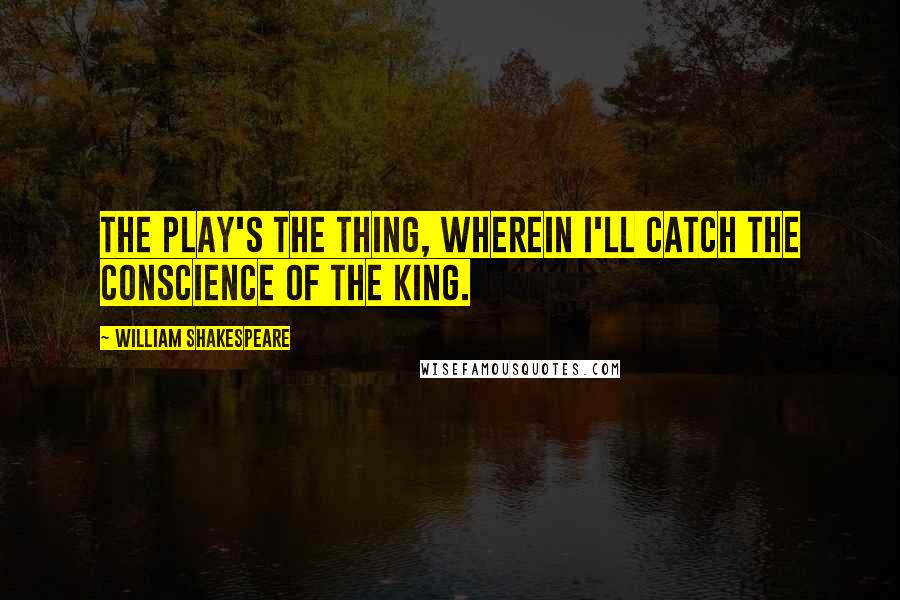 THE PLAY'S THE THING, WHEREIN I'LL CATCH THE CONSCIENCE OF THE KING.

~ WILLIAM SHAKESPEARE

WISEFAMOUSQUOTES.COM